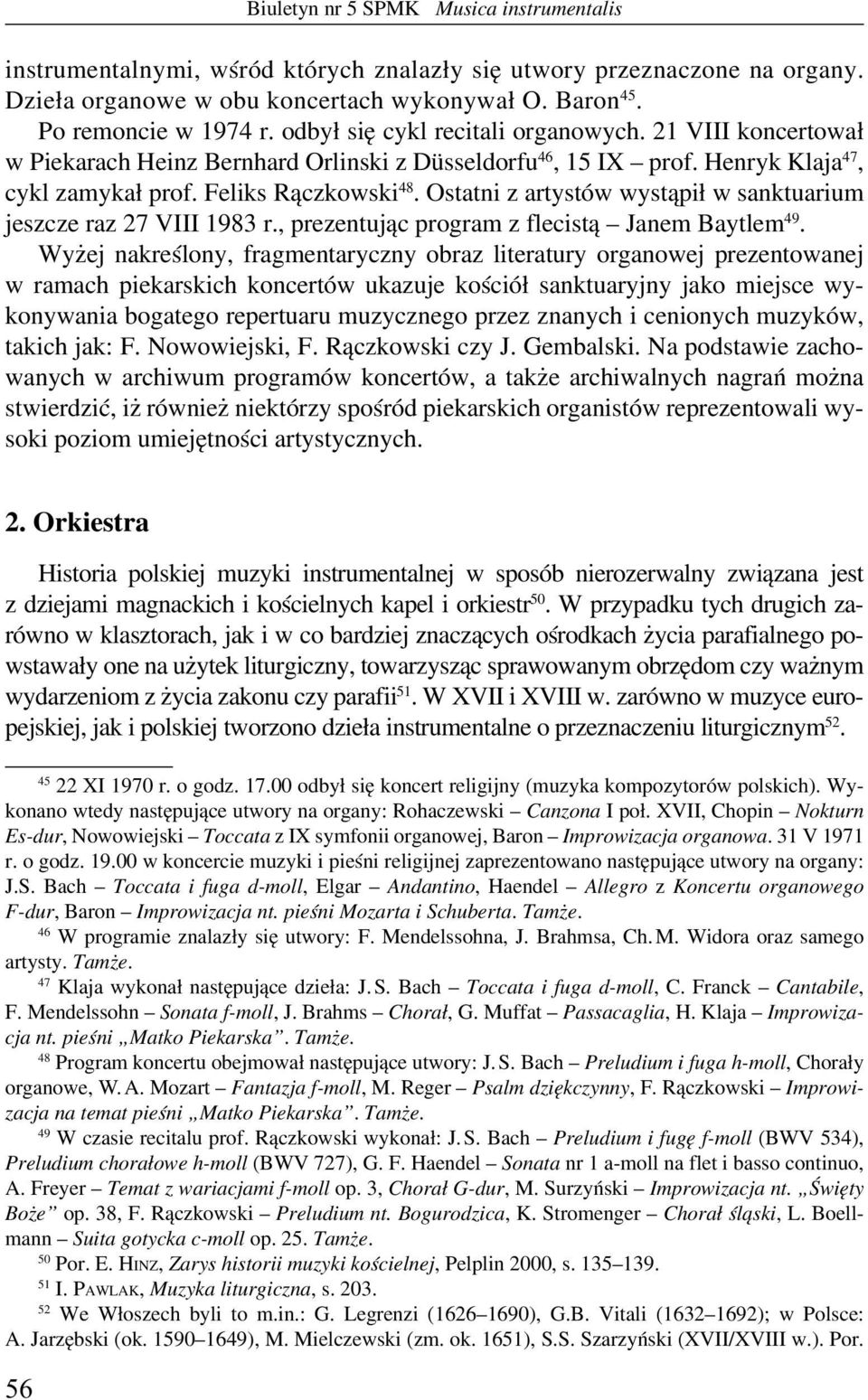 Biuletyn nr 5 SPMK Musica instrumentalis

instrumentalnymi, wśród których znalazły się utwory przeznaczone na organy. Dzieła organowe w obu koncertach wykonywał O. Baron$^{45}$.

Po remoncie w 1974 r. odbył się cykl recitali organowych. 21 VIII koncertował w Piekarach Heinz Bernhard Orlinski z Düsseldorfu$^{46}$, 15 IX – prof. Henryk Klaja$^{47}$, cykl zamykał prof. Feliks Rączkowski$^{48}$. Ostatni z artystów wystąpił w sanktuarium jeszcze raz 27 VIII 1983 r., prezentując program z flecistą – Janem Baytlem$^{49}$.

Wyżej nakreślony, fragmentaryczny obraz literatury organowej prezentowanej w ramach piekarskich koncertów ukazuje kościół sanktuaryjny jako miejsce wykonywania bogatego repertuaru muzycznego przez znanych i cenionych muzyków, takich jak: F. Nowowiejski, F. Rączkowski czy J. Gembalski. Na podstawie zachowanych w archiwum programów koncertów, a także archiwalnych nagrań można stwierdzić, iż również niektórzy spośród piekarskich organistów reprezentowali wysoki poziom umiejętności artystycznych.

2. Orkiestra

Historia polskiej muzyki instrumentalnej w sposób nierozerwalny związana jest z dziejami magnackich i kościelnych kapel i orkiestr$^{50}$. W przypadku tych drugich zarówno w klasztorach, jak i w co bardziej znaczących ośrodkach życia parafialnego powstawały one na użytek liturgiczny, towarzysząc sprawowanym obrzędom czy ważnym wydarzeniom z życia zakonu czy parafii$^{51}$. W XVII i XVIII w. zarówno w muzyce europejskiej, jak i polskiej tworzono dzieła instrumentalne o przeznaczeniu liturgicznym$^{52}$.

$^{45}$ 22 XI 1970 r. o godz. 17.00 odbył się koncert religijny (muzyka kompozytorów polskich). Wykonano wtedy następujące utwory na organy: Rohaczewski – Canzona I poł. XVII, Chopin – Nokturn Es-dur, Nowowiejski – Toccata z IX symfonii organowej, Baron – Improwizacja organowa. 31 V 1971 r. o godz. 19.00 w koncercie muzyki i pieśni religijnej zaprezentowano następujące utwory na organy: J.S. Bach – Toccata i fuga d-moll, Elgar – Andantino, Haendel – Allegro z Koncertu organowego F-dur, Baron – Improwizacja nt. pieśni Mozarta i Schuberta. Tamże.

$^{46}$ W programie znalazły się utwory: F. Mendelssohna, J. Brahmsa, Ch. M. Widora oraz samego artysty. Tamże.

$^{47}$ Klaja wykonał następujące dzieła: J. S. Bach – Toccata i fuga d-moll, C. Franck – Cantabile, F. Mendelssohn – Sonata f-moll, J. Brahms – Chorał, G. Muffat – Passacaglia, H. Klaja – Improwizacja nt. pieśni „Matko Piekarska”. Tamże.

$^{48}$ Program koncertu obejmował następujące utwory: J. S. Bach – Preludium i fuga h-moll, Chorały organowe, W. A. Mozart – Fantazja f-moll, M. Reger – Psalm dziękczynny, F. Rączkowski – Improwizacja na temat pieśni „Matko Piekarska”. Tamże.

$^{49}$ W czasie recitalu prof. Rączkowski wykonał: J. S. Bach – Preludium i fugę f-moll (BWV 534), Preludium chorałowe h-moll (BWV 727), G. F. Haendel – Sonata nr 1 a-moll na flet i basso continuo, A. Freyer – Temat z wariacjami f-moll op. 3, Chorał G-dur, M. Surzyński – Improwizacja nt. „Święty Boże” op. 38, F. Rączkowski – Preludium nt. Bogurodzica, K. Stromenger – Chorał śląski, L. Boellmann – Suita gotycka c-moll op. 25. Tamże.

$^{50}$ Por. E. HINZ, Zarys historii muzyki kościelnej, Pelplin 2000, s. 135–139.

$^{51}$ I. PAWLAK, Muzyka liturgiczna, s. 203.

$^{52}$ We Włoszech byli to m.in.: G. Legrenzi (1626–1690), G.B. Vitali (1632–1692); w Polsce: A. Jarzębski (ok. 1590–1649), M. Mielczewski (zm. ok. 1651), S.S. Szarzyński (XVII/XVIII w.). Por.

56